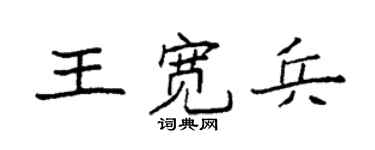 王宽兵
词典网